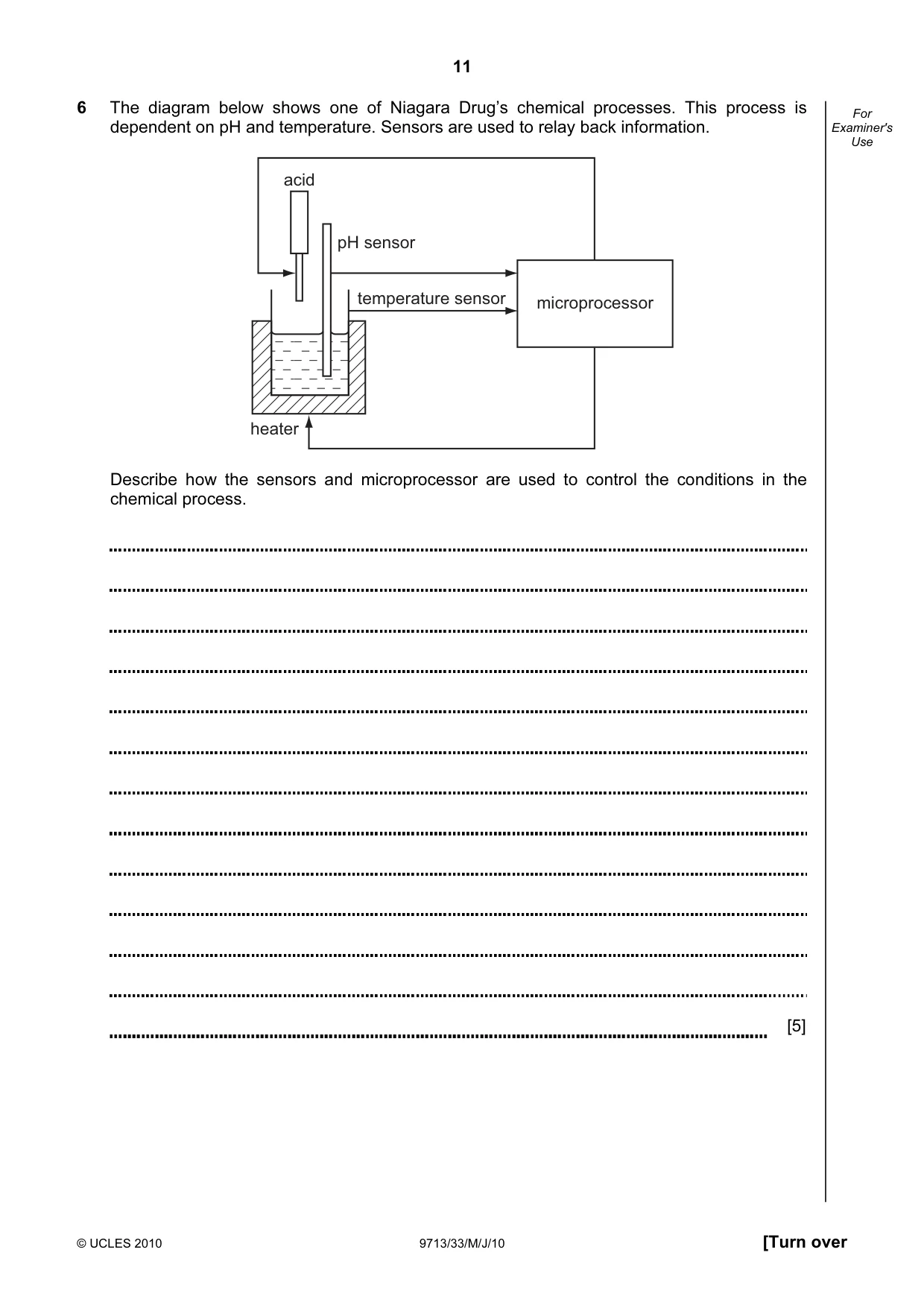 11

6 The diagram below shows one of Niagara Drug's chemical processes. This process is dependent on pH and temperature. Sensors are used to relay back information.

For Examiner's Use

acid

pH sensor

temperature sensor

microprocessor

heater

Describe how the sensors and microprocessor are used to control the conditions in the chemical process.

____

____

____

____

____

____

____

____

____

____

____

____

____ [5]

© UCLES 2010

9713/33/M/J/10

[Turn over